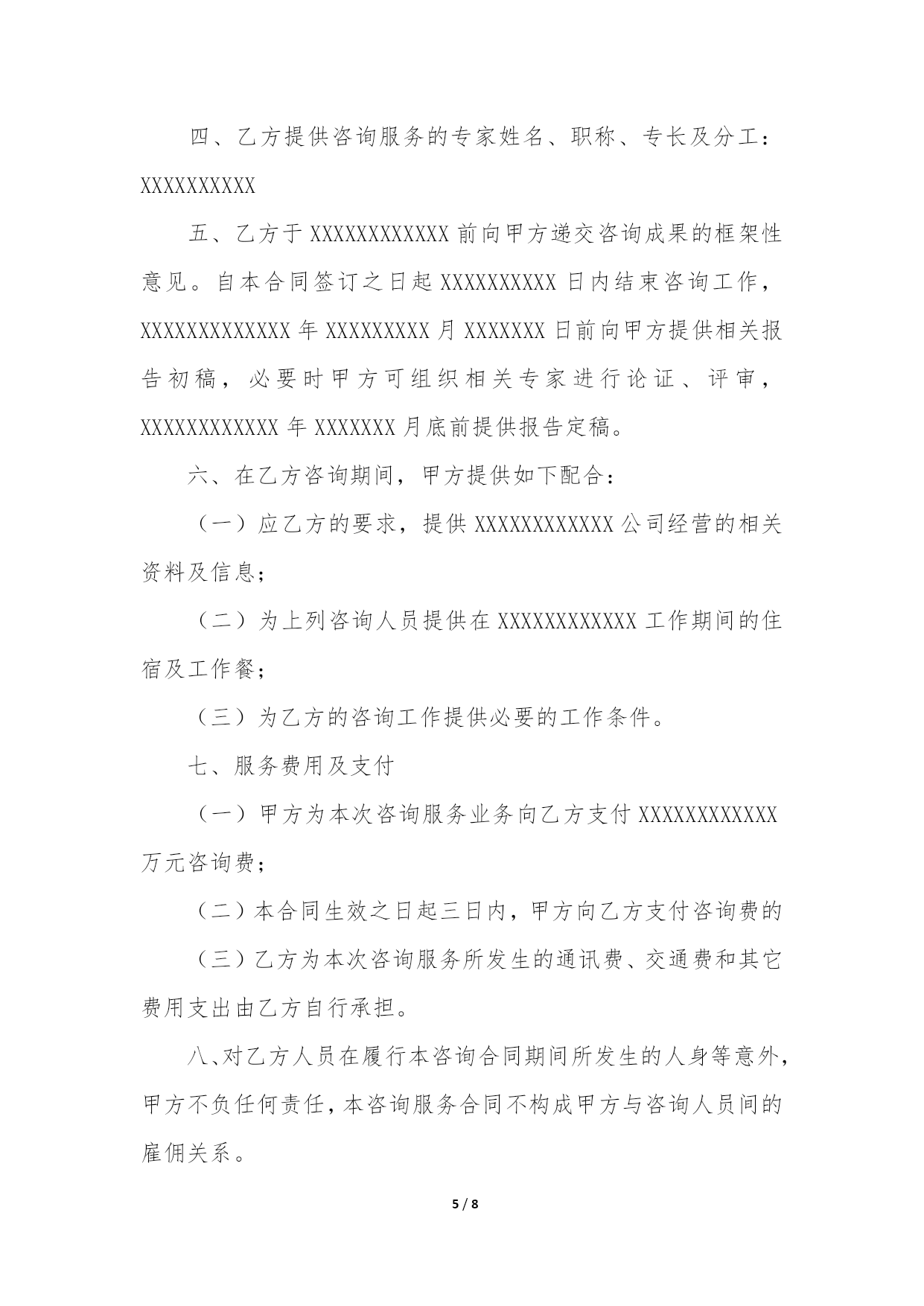 四、乙方提供咨询服务的专家姓名、职称、专长及分工：XXXXXXXXXX

五、乙方于 XXXXXXXXXXXX 前向甲方递交咨询成果的框架性意见。自本合同签订之日起 XXXXXXXXXX 日内结束咨询工作，XXXXXXXXXXXXX 年 XXXXXXXXX 月 XXXXXXX 日前向甲方提供相关报告初稿，必要时甲方可组织相关专家进行论证、评审，XXXXXXXXXXXX 年 XXXXXXX 月底前提供报告定稿。

六、在乙方咨询期间，甲方提供如下配合：

（一）应乙方的要求，提供 XXXXXXXXXXXX 公司经营的相关资料及信息；

（二）为上列咨询人员提供在 XXXXXXXXXXXX 工作期间的住宿及工作餐；

（三）为乙方的咨询工作提供必要的工作条件。

七、服务费用及支付

（一）甲方为本次咨询服务业务向乙方支付 XXXXXXXXXXXX 万元咨询费；

（二）本合同生效之日起三日内，甲方向乙方支付咨询费的

（三）乙方为本次咨询服务所发生的通讯费、交通费和其它费用支出由乙方自行承担。

八、对乙方人员在履行本咨询合同期间所发生的人身等意外，甲方不负任何责任，本咨询服务合同不构成甲方与咨询人员间的雇佣关系。

5 / 8